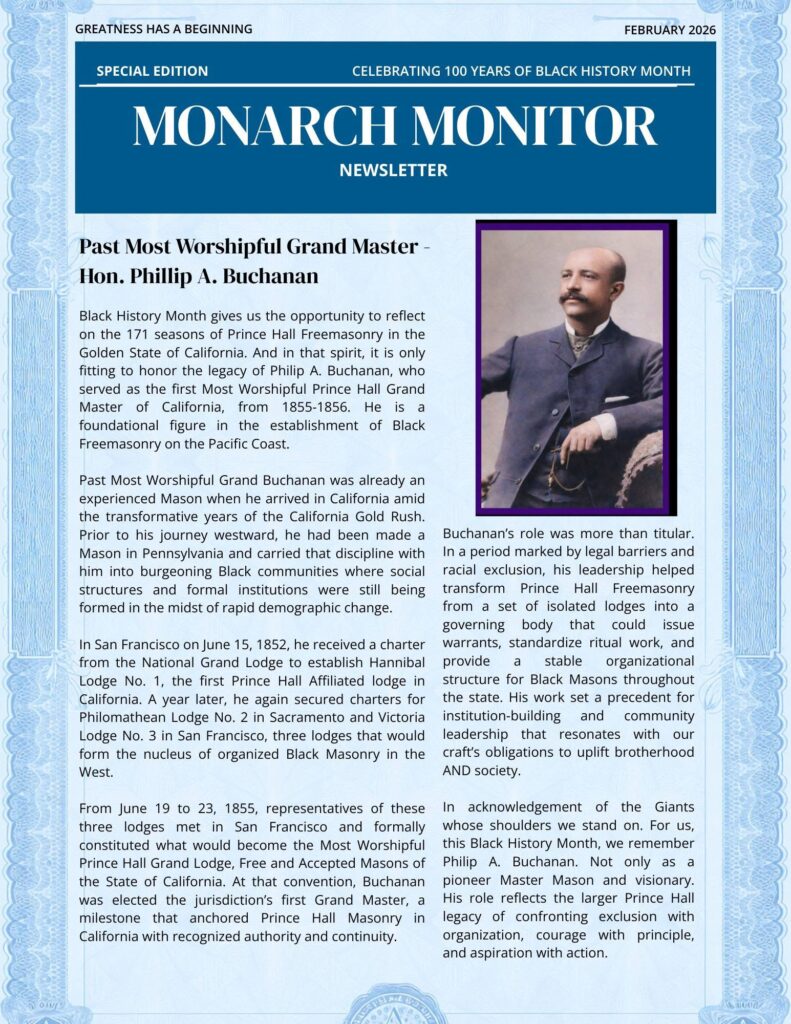 GREATNESS HAS A BEGINNING

FEBRUARY 2026

SPECIAL EDITION

CELEBRATING 100 YEARS OF BLACK HISTORY MONTH

MONARCH MONITOR

NEWSLETTER

Past Most Worshipful Grand Master - Hon. Phillip A. Buchanan

Black History Month gives us the opportunity to reflect on the 171 seasons of Prince Hall Freemasonry in the Golden State of California. And in that spirit, it is only fitting to honor the legacy of Philip A. Buchanan, who served as the first Most Worshipful Prince Hall Grand Master of California, from 1855-1856. He is a foundational figure in the establishment of Black Freemasonry on the Pacific Coast.

Past Most Worshipful Grand Buchanan was already an experienced Mason when he arrived in California amid the transformative years of the California Gold Rush. Prior to his journey westward, he had been made a Mason in Pennsylvania and carried that discipline with him into burgeoning Black communities where social structures and formal institutions were still being formed in the midst of rapid demographic change.

In San Francisco on June 15, 1852, he received a charter from the National Grand Lodge to establish Hannibal Lodge No. 1, the first Prince Hall Affiliated lodge in California. A year later, he again secured charters for Philomathean Lodge No. 2 in Sacramento and Victoria Lodge No. 3 in San Francisco, three lodges that would form the nucleus of organized Black Masonry in the West.

From June 19 to 23, 1855, representatives of these three lodges met in San Francisco and formally constituted what would become the Most Worshipful Prince Hall Grand Lodge, Free and Accepted Masons of the State of California. At that convention, Buchanan was elected the jurisdiction's first Grand Master, a milestone that anchored Prince Hall Masonry in California with recognized authority and continuity.

Buchanan's role was more than titular. In a period marked by legal barriers and racial exclusion, his leadership helped transform Prince Hall Freemasonry from a set of isolated lodges into a governing body that could issue warrants, standardize ritual work, and provide a stable organizational structure for Black Masons throughout the state. His work set a precedent for institution-building and community leadership that resonates with our craft's obligations to uplift brotherhood AND society.

In acknowledgement of the Giants whose shoulders we stand on. For us, this Black History Month, we remember Philip A. Buchanan. Not only as a pioneer Master Mason and visionary. His role reflects the larger Prince Hall legacy of confronting exclusion with organization, courage with principle, and aspiration with action.